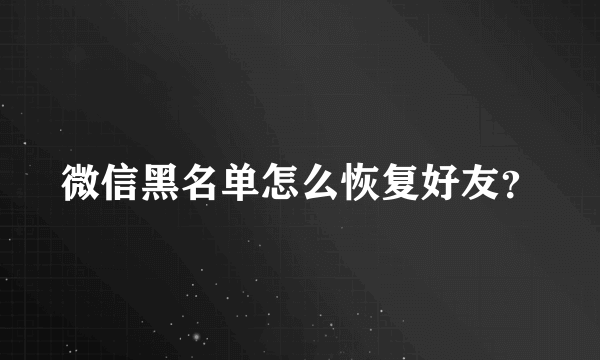 微信黑名单怎么恢复好友？